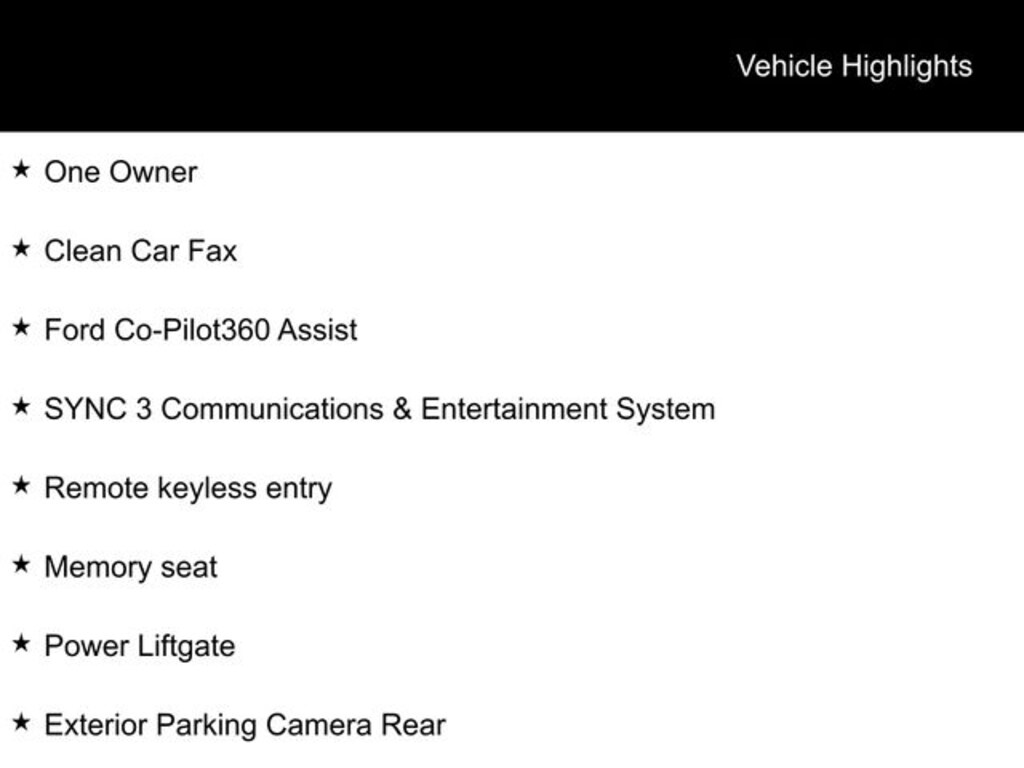 Vehicle Highlights

★ One Owner

★ Clean Car Fax

★ Ford Co-Pilot360 Assist

★ SYNC 3 Communications & Entertainment System

★ Remote keyless entry

★ Memory seat

★ Power Liftgate

★ Exterior Parking Camera Rear